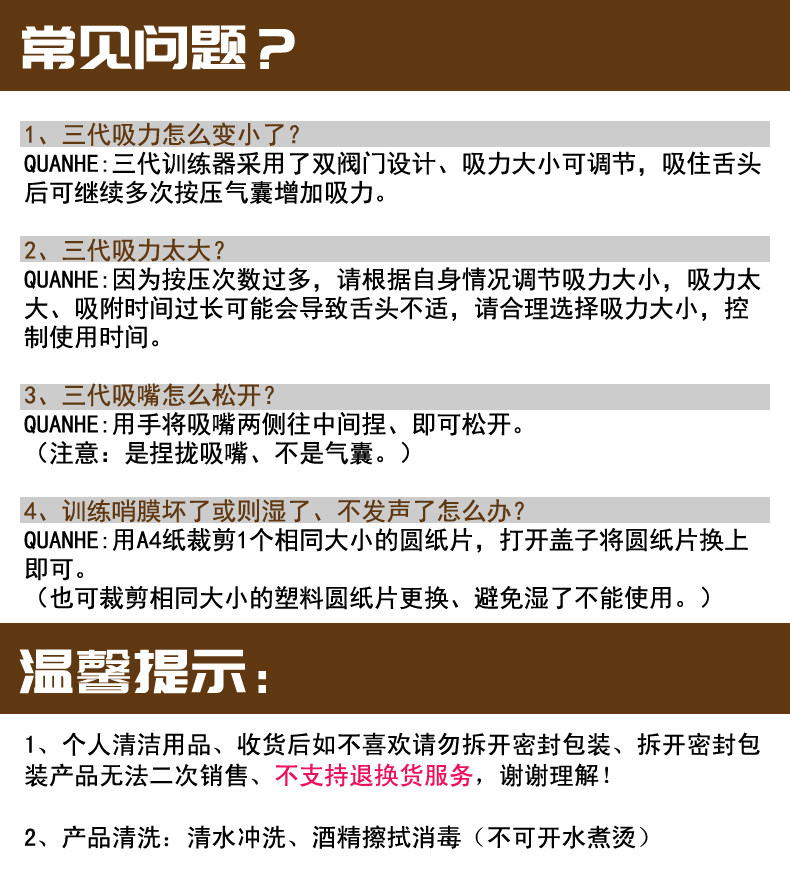 常见问题？

1、三代吸力怎么变小了？
QUANHE:三代训练器采用了双阀门设计、吸力大小可调节，吸住舌头后可继续多次按压气囊增加吸力。

2、三代吸力太大？
QUANHE:因为按压次数过多，请根据自身情况调节吸力大小，吸力太大、吸附时间过长可能会导致舌头不适，请合理选择吸力大小，控制使用时间。

3、三代吸嘴怎么松开？
QUANHE:用手将吸嘴两侧往中间捏、即可松开。
（注意：是捏拢吸嘴、不是气囊。）

4、训练哨膜坏了或则湿了、不发声了怎么办？
QUANHE:用A4纸裁剪1个相同大小的圆纸片，打开盖子将圆纸片换上即可。
（也可裁剪相同大小的塑料圆纸片更换、避免湿了不能使用。）

温馨提示：

1、个人清洁用品、收货后如不喜欢请勿拆开密封包装、拆开密封包装产品无法二次销售、不支持退换货服务，谢谢理解！

2、产品清洗：清水冲洗、酒精擦拭消毒（不可开水煮烫）